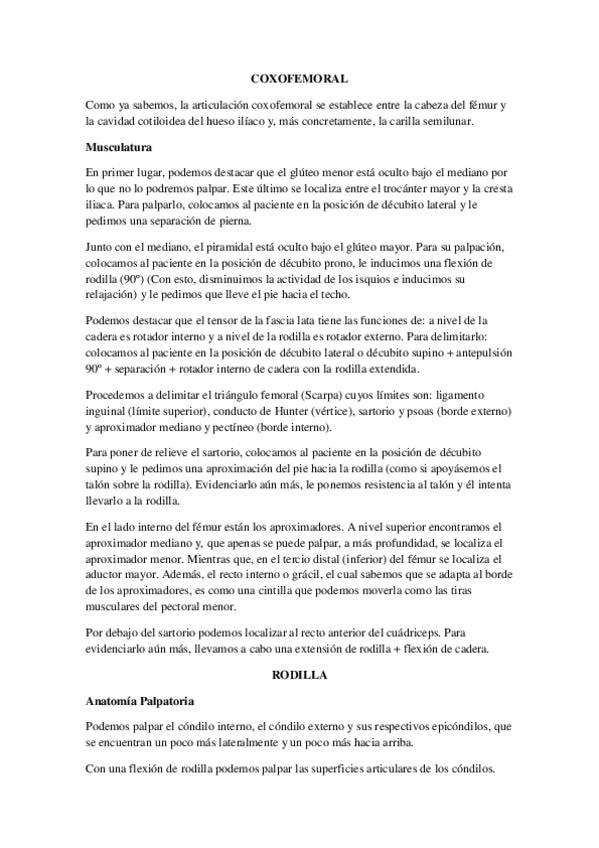 COXOFEMORAL

Como ya sabemos, la articulación coxofemoral se establece entre la cabeza del fémur y la cavidad cotiloidea del hueso ilíaco y, más concretamente, la carilla semilunar.

Musculatura

En primer lugar, podemos destacar que el glúteo menor está oculto bajo el mediano por lo que no lo podremos palpar. Este último se localiza entre el trocánter mayor y la cresta iliaca. Para palparlo, colocamos al paciente en la posición de décubito lateral y le pedimos una separación de pierna.

Junto con el mediano, el piramidal está oculto bajo el glúteo mayor. Para su palpación, colocamos al paciente en la posición de décubito prono, le inducimos una flexión de rodilla (90º) (Con esto, disminuimos la actividad de los isquios e inducimos su relajación) y le pedimos que lleve el pie hacia el techo.

Podemos destacar que el tensor de la fascia lata tiene las funciones de: a nivel de la cadera es rotador interno y a nivel de la rodilla es rotador externo. Para delimitarlo: colocamos al paciente en la posición de décubito lateral o décubito supino + antepulsión 90º + separación + rotador interno de cadera con la rodilla extendida.

Procedemos a delimitar el triángulo femoral (Scarpa) cuyos límites son: ligamento inguinal (límite superior), conducto de Hunter (vértice), sartorio y psoas (borde externo) y aproximador mediano y pectíneo (borde interno).

Para poner de relieve el sartorio, colocamos al paciente en la posición de décubito supino y le pedimos una aproximación del pie hacia la rodilla (como si apoyásemos el talón sobre la rodilla). Evidenciarlo aún más, le ponemos resistencia al talón y él intenta llevarlo a la rodilla.

En el lado interno del fémur están los aproximadores. A nivel superior encontramos el aproximador mediano y, que apenas se puede palpar, a más profundidad, se localiza el aproximador menor. Mientras que, en el tercio distal (inferior) del fémur se localiza el aductor mayor. Además, el recto interno o grácil, el cual sabemos que se adapta al borde de los aproximadores, es como una cintilla que podemos moverla como las tiras musculares del pectoral menor.

Por debajo del sartorio podemos localizar al recto anterior del cuádriceps. Para evidenciarlo aún más, llevamos a cabo una extensión de rodilla + flexión de cadera.

RODILLA

Anatomía Palpatoria

Podemos palpar el cóndilo interno, el cóndilo externo y sus respectivos epicóndilos, que se encuentran un poco más lateralmente y un poco más hacia arriba.

Con una flexión de rodilla podemos palpar las superficies articulares de los cóndilos.